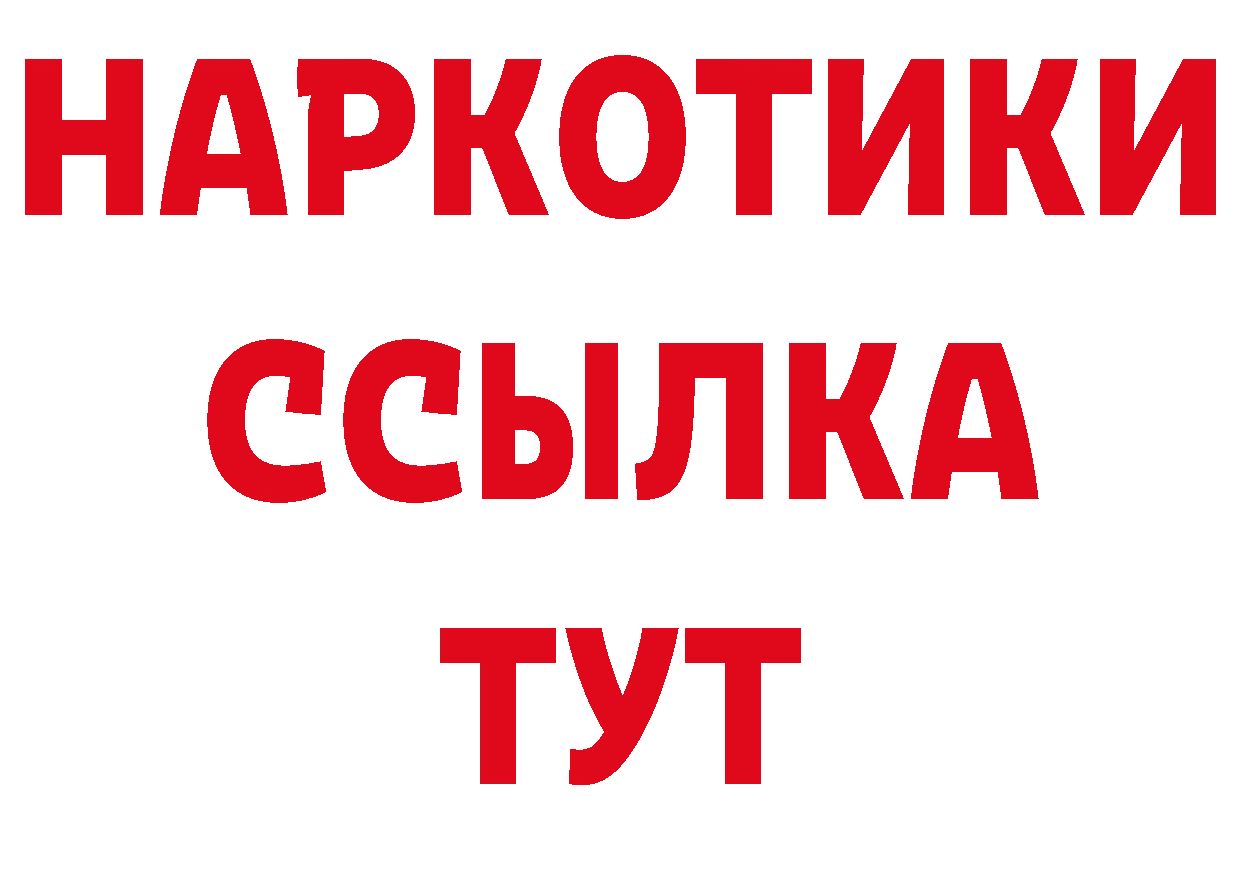 НАРКОТИКИ
ССЫЛКА
ТУТ